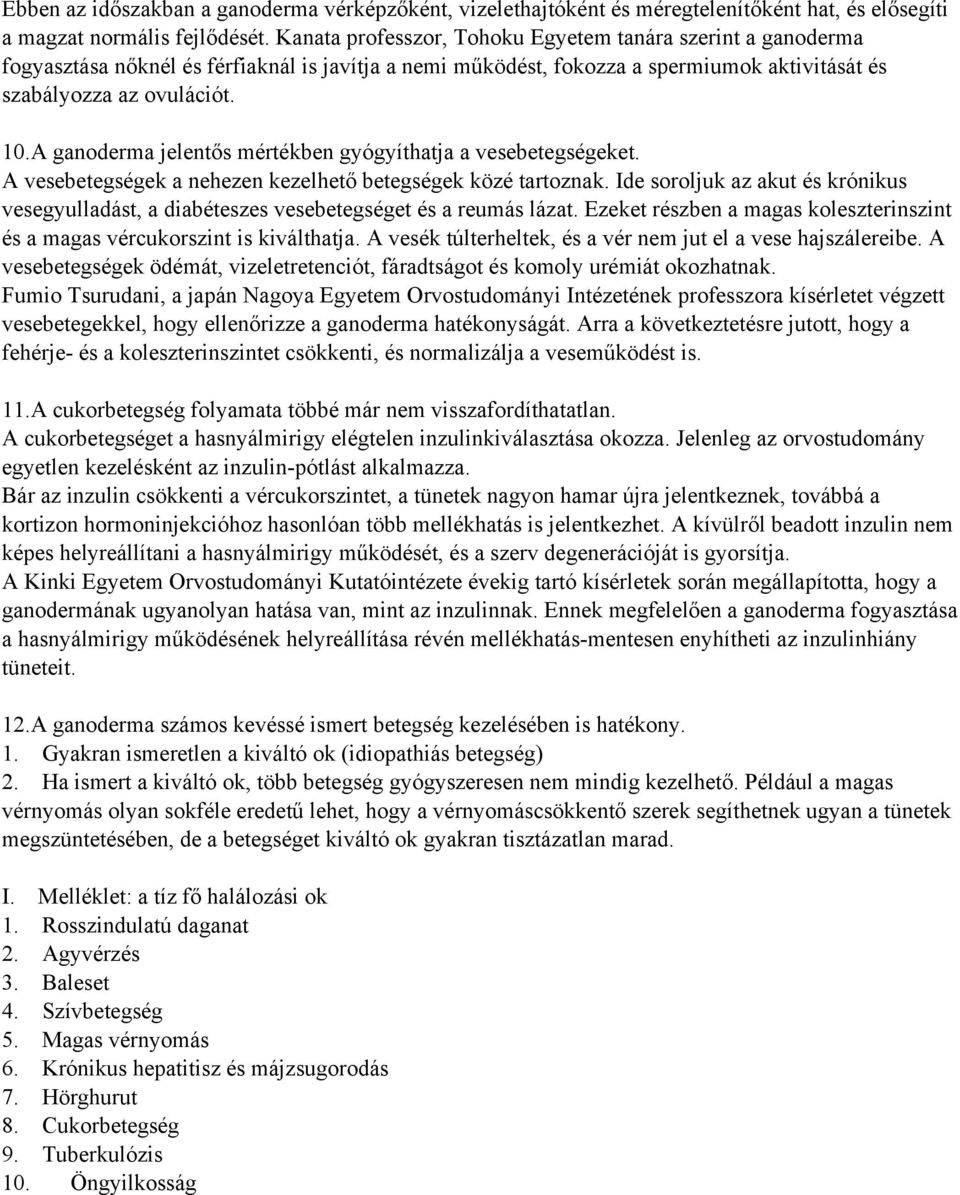 Ebben az időszakban a ganoderma vérképzőként, vizelethajtóként és méregtelenítőként hat, és elősegíti a magzat normális fejlődését. Kanata professzor, Tohoku Egyetem tanára szerint a ganoderma fogyasztása nőknél és férfiaknál is javítja a nemi működést, fokozza a spermiumok aktivitását és szabályozza az ovulációt.

10.A ganoderma jelentős mértékben gyógyíthatja a vesebetegségeket.
A vesebetegségek a nehezen kezelhető betegségek közé tartoznak. Ide soroljuk az akut és krónikus vesegyulladást, a diabéteszes vesebetegséget és a reumás lázat. Ezeket részben a magas koleszterinszint és a magas vércukorszint is kiválthatja. A vesék túlterheltek, és a vér nem jut el a vese hajszálereibe. A vesebetegségek ödémát, vizeletretenciót, fáradtságot és komoly urémiát okozhatnak.
Fumio Tsurudani, a japán Nagoya Egyetem Orvostudományi Intézetének professzora kísérletet végzett vesebetegekkel, hogy ellenőrizze a ganoderma hatékonyságát. Arra a következtetésre jutott, hogy a fehérje- és a koleszterinszintet csökkenti, és normalizálja a veseműködést is.

11.A cukorbetegség folyamata többé már nem visszafordíthatatlan.
A cukorbetegséget a hasnyálmirigy elégtelen inzulinkiválasztása okozza. Jelenleg az orvostudomány egyetlen kezelésként az inzulin-pótlást alkalmazza.
Bár az inzulin csökkenti a vércukorszintet, a tünetek nagyon hamar újra jelentkeznek, továbbá a kortizon hormoninjekcióhoz hasonlóan több mellékhatás is jelentkezhet. A kívülről beadott inzulin nem képes helyreállítani a hasnyálmirigy működését, és a szerv degenerációját is gyorsítja.
A Kinki Egyetem Orvostudományi Kutatóintézete évekig tartó kísérletek során megállapította, hogy a ganodermának ugyanolyan hatása van, mint az inzulinnak. Ennek megfelelően a ganoderma fogyasztása a hasnyálmirigy működésének helyreállítása révén mellékhatás-mentesen enyhítheti az inzulinhiány tüneteit.

12.A ganoderma számos kevéssé ismert betegség kezelésében is hatékony.
1. Gyakran ismeretlen a kiváltó ok (idiopathiás betegség)
2. Ha ismert a kiváltó ok, több betegség gyógyszeresen nem mindig kezelhető. Például a magas vérnyomás olyan sokféle eredetű lehet, hogy a vérnyomáscsökkentő szerek segíthetnek ugyan a tünetek megszüntetésében, de a betegséget kiváltó ok gyakran tisztázatlan marad.

I. Melléklet: a tíz fő halálozási ok
1. Rosszindulatú daganat
2. Agyvérzés
3. Baleset
4. Szívbetegség
5. Magas vérnyomás
6. Krónikus hepatitisz és májzsugorodás
7. Hörghurut
8. Cukorbetegség
9. Tuberkulózis
10. Öngyilkosság